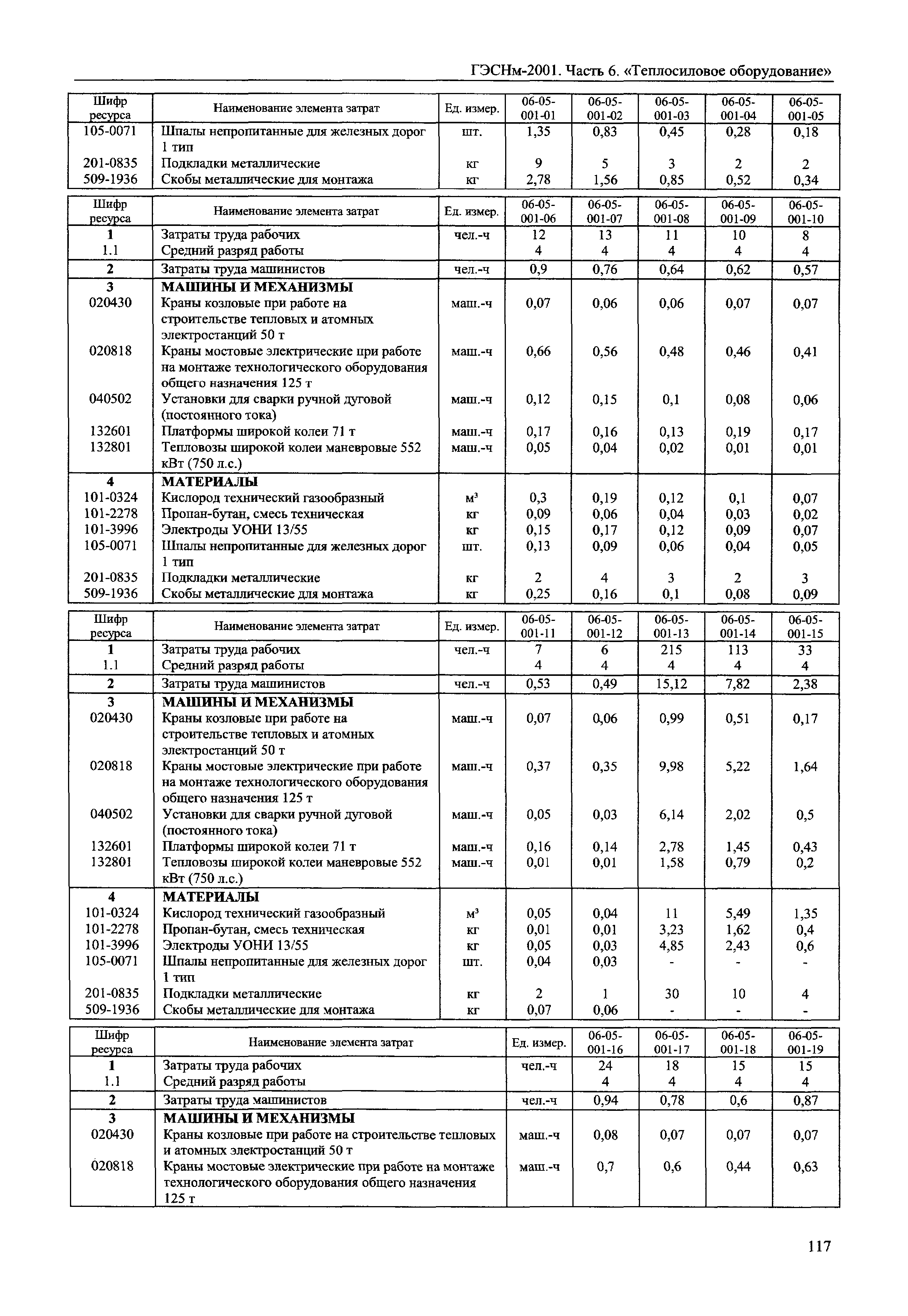 ГЭСНм-2001. Часть 6. «Теплосиловое оборудование»

| Шифр ресурса | Наименование элемента затрат | Ед. измер. | 06-05-001-01 | 06-05-001-02 | 06-05-001-03 | 06-05-001-04 | 06-05-001-05 |
|---|---|---|---|---|---|---|---|
| 105-0071 | Шпалы непропитанные для железных дорог 1 тип | шт. | 1,35 | 0,83 | 0,45 | 0,28 | 0,18 |
| 201-0835 | Подкладки металлические | кг | 9 | 5 | 3 | 2 | 2 |
| 509-1936 | Скобы металлические для монтажа | кг | 2,78 | 1,56 | 0,85 | 0,52 | 0,34 |

| Шифр ресурса | Наименование элемента затрат | Ед. измер. | 06-05-001-06 | 06-05-001-07 | 06-05-001-08 | 06-05-001-09 | 06-05-001-10 |
|---|---|---|---|---|---|---|---|
| 1 | Затраты труда рабочих | чел.-ч | 12 | 13 | 11 | 10 | 8 |
| 1.1 | Средний разряд работы | | 4 | 4 | 4 | 4 | 4 |
| 2 | Затраты труда машинистов | чел.-ч | 0,9 | 0,76 | 0,64 | 0,62 | 0,57 |
| 3 | МАШИНЫ И МЕХАНИЗМЫ | | | | | | |
| 020430 | Краны козловые при работе на строительстве тепловых и атомных электростанций 50 т | маш.-ч | 0,07 | 0,06 | 0,06 | 0,07 | 0,07 |
| 020818 | Краны мостовые электрические при работе на монтаже технологического оборудования общего назначения 125 т | маш.-ч | 0,66 | 0,56 | 0,48 | 0,46 | 0,41 |
| 040502 | Установки для сварки ручной дуговой (постоянного тока) | маш.-ч | 0,12 | 0,15 | 0,1 | 0,08 | 0,06 |
| 132601 | Платформы широкой колеи 71 т | маш.-ч | 0,17 | 0,16 | 0,13 | 0,19 | 0,17 |
| 132801 | Тепловозы широкой колеи маневровые 552 кВт (750 л.с.) | маш.-ч | 0,05 | 0,04 | 0,02 | 0,01 | 0,01 |
| 4 | МАТЕРИАЛЫ | | | | | | |
| 101-0324 | Кислород технический газообразный | м³ | 0,3 | 0,19 | 0,12 | 0,1 | 0,07 |
| 101-2278 | Пропан-бутан, смесь техническая | кг | 0,09 | 0,06 | 0,04 | 0,03 | 0,02 |
| 101-3996 | Электроды УОНИ 13/55 | кг | 0,15 | 0,17 | 0,12 | 0,09 | 0,07 |
| 105-0071 | Шпалы непропитанные для железных дорог 1 тип | шт. | 0,13 | 0,09 | 0,06 | 0,04 | 0,05 |
| 201-0835 | Подкладки металлические | кг | 2 | 4 | 3 | 2 | 3 |
| 509-1936 | Скобы металлические для монтажа | кг | 0,25 | 0,16 | 0,1 | 0,08 | 0,09 |

| Шифр ресурса | Наименование элемента затрат | Ед. измер. | 06-05-001-11 | 06-05-001-12 | 06-05-001-13 | 06-05-001-14 | 06-05-001-15 |
|---|---|---|---|---|---|---|---|
| 1 | Затраты труда рабочих | чел.-ч | 7 | 6 | 215 | 113 | 33 |
| 1.1 | Средний разряд работы | | 4 | 4 | 4 | 4 | 4 |
| 2 | Затраты труда машинистов | чел.-ч | 0,53 | 0,49 | 15,12 | 7,82 | 2,38 |
| 3 | МАШИНЫ И МЕХАНИЗМЫ | | | | | | |
| 020430 | Краны козловые при работе на строительстве тепловых и атомных электростанций 50 т | маш.-ч | 0,07 | 0,06 | 0,99 | 0,51 | 0,17 |
| 020818 | Краны мостовые электрические при работе на монтаже технологического оборудования общего назначения 125 т | маш.-ч | 0,37 | 0,35 | 9,98 | 5,22 | 1,64 |
| 040502 | Установки для сварки ручной дуговой (постоянного тока) | маш.-ч | 0,05 | 0,03 | 6,14 | 2,02 | 0,5 |
| 132601 | Платформы широкой колеи 71 т | маш.-ч | 0,16 | 0,14 | 2,78 | 1,45 | 0,43 |
| 132801 | Тепловозы широкой колеи маневровые 552 кВт (750 л.с.) | маш.-ч | 0,01 | 0,01 | 1,58 | 0,79 | 0,2 |
| 4 | МАТЕРИАЛЫ | | | | | | |
| 101-0324 | Кислород технический газообразный | м³ | 0,05 | 0,04 | 11 | 5,49 | 1,35 |
| 101-2278 | Пропан-бутан, смесь техническая | кг | 0,01 | 0,01 | 3,23 | 1,62 | 0,4 |
| 101-3996 | Электроды УОНИ 13/55 | кг | 0,05 | 0,03 | 4,85 | 2,43 | 0,6 |
| 105-0071 | Шпалы непропитанные для железных дорог 1 тип | шт. | 0,04 | 0,03 | - | - | - |
| 201-0835 | Подкладки металлические | кг | 2 | 1 | 30 | 10 | 4 |
| 509-1936 | Скобы металлические для монтажа | кг | 0,07 | 0,06 | - | - | - |

| Шифр ресурса | Наименование элемента затрат | Ед. измер. | 06-05-001-16 | 06-05-001-17 | 06-05-001-18 | 06-05-001-19 |
|---|---|---|---|---|---|---|
| 1 | Затраты труда рабочих | чел.-ч | 24 | 18 | 15 | 15 |
| 1.1 | Средний разряд работы | | 4 | 4 | 4 | 4 |
| 2 | Затраты труда машинистов | чел.-ч | 0,94 | 0,78 | 0,6 | 0,87 |
| 3 | МАШИНЫ И МЕХАНИЗМЫ | | | | | |
| 020430 | Краны козловые при работе на строительстве тепловых и атомных электростанций 50 т | маш.-ч | 0,08 | 0,07 | 0,07 | 0,07 |
| 020818 | Краны мостовые электрические при работе на монтаже технологического оборудования общего назначения 125 т | маш.-ч | 0,7 | 0,6 | 0,44 | 0,63 |

117